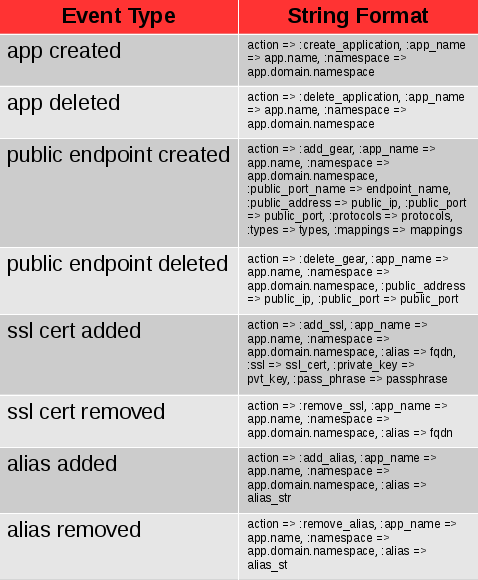 | Event Type | String Format |
|---|---|
| app created | action => :create_application, :app_name => app.name, :namespace => app.domain.namespace |
| app deleted | action => :delete_application, :app_name => app.name, :namespace => app.domain.namespace |
| public endpoint created | action => :add_gear, :app_name => app.name, :namespace => app.domain.namespace, :public_port_name => endpoint_name, :public_address => public_ip, :public_port => public_port, :protocols => protocols, :types => types, :mappings => mappings |
| public endpoint deleted | action => :delete_gear, :app_name => app.name, :namespace => app.domain.namespace, :public_address => public_ip, :public_port => public_port |
| ssl cert added | action => :add_ssl, :app_name => app.name, :namespace => app.domain.namespace, :alias => fqdn, :ssl => ssl_cert, :private_key => pvt_key, :pass_phrase => passphrase |
| ssl cert removed | action => :remove_ssl, :app_name => app.name, :namespace => app.domain.namespace, :alias => fqdn |
| alias added | action => :add_alias, :app_name => app.name, :namespace => app.domain.namespace, :alias => alias_str |
| alias removed | action => :remove_alias, :app_name => app.name, :namespace => app.domain.namespace, :alias => alias_st |